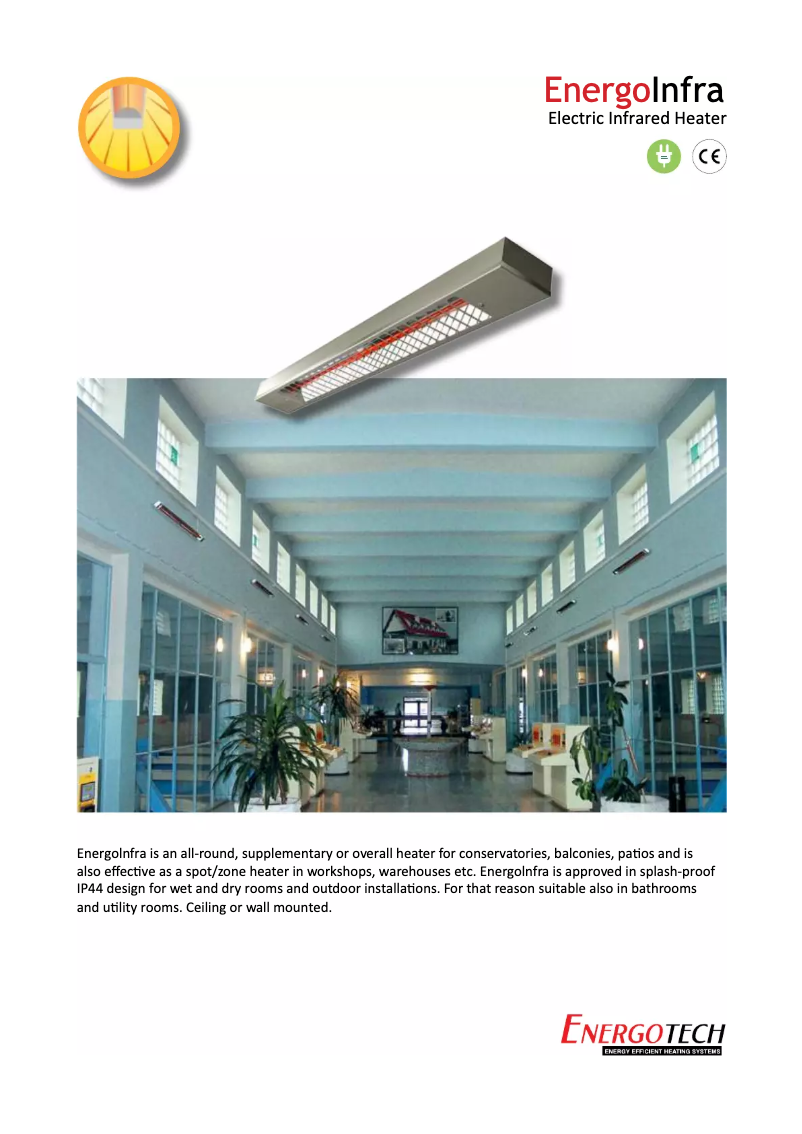 EnergoInfra
Electric Infrared Heater

CE

EnergoInfra is an all-round, supplementary or overall heater for conservatories, balconies, patios and is also effective as a spot/zone heater in workshops, warehouses etc. EnergoInfra is approved in splash-proof IP44 design for wet and dry rooms and outdoor installations. For that reason suitable also in bathrooms and utility rooms. Ceiling or wall mounted.

ENERGOTECH
ENERGY EFFICIENT HEATING SYSTEMS